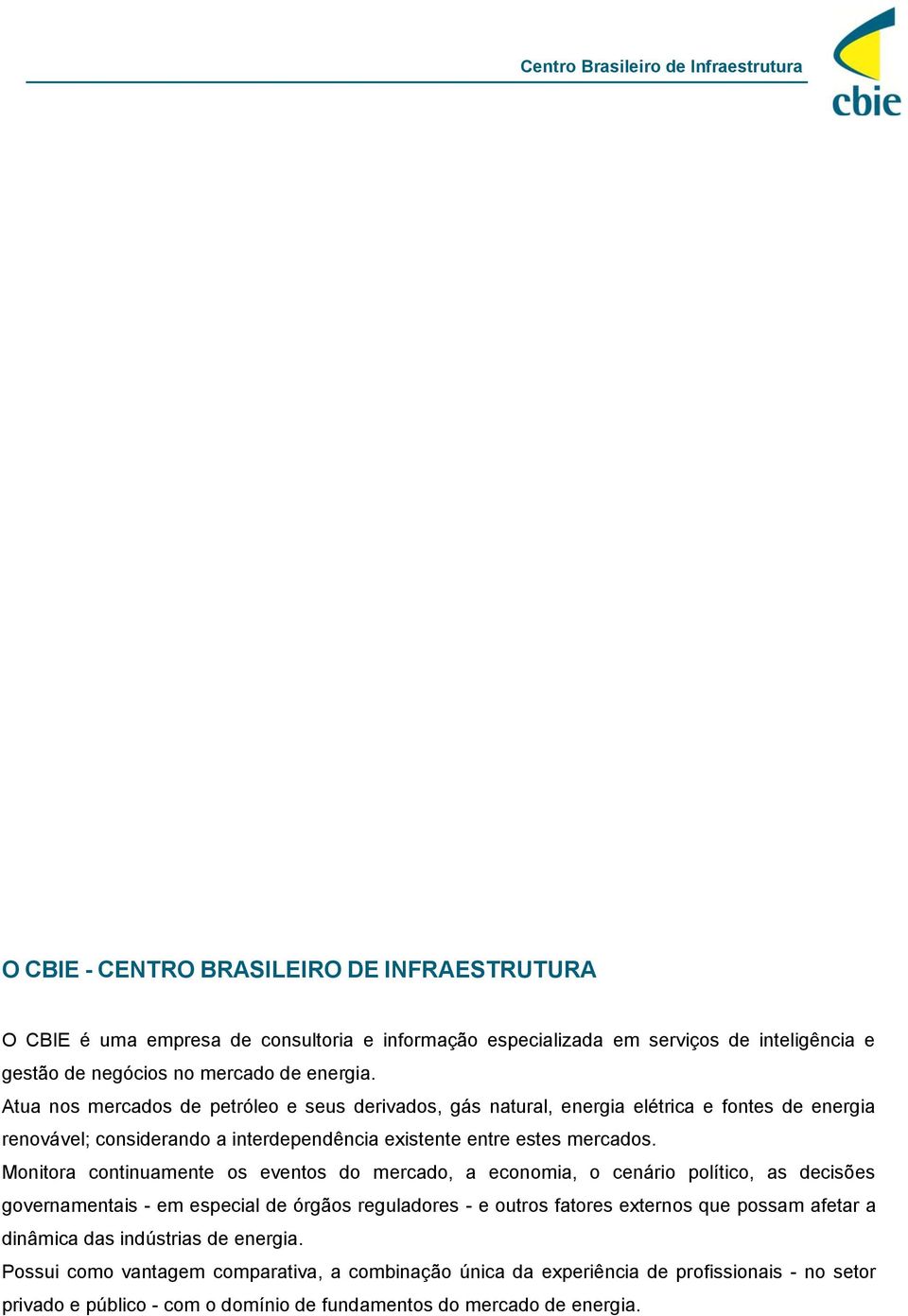 Centro Brasileiro de Infraestrutura

cbie

O CBIE - CENTRO BRASILEIRO DE INFRAESTRUTURA

O CBIE é uma empresa de consultoria e informação especializada em serviços de inteligência e gestão de negócios no mercado de energia.
Atua nos mercados de petróleo e seus derivados, gás natural, energia elétrica e fontes de energia renovável; considerando a interdependência existente entre estes mercados.
Monitora continuamente os eventos do mercado, a economia, o cenário político, as decisões governamentais - em especial de órgãos reguladores - e outros fatores externos que possam afetar a dinâmica das indústrias de energia.
Possui como vantagem comparativa, a combinação única da experiência de profissionais - no setor privado e público - com o domínio de fundamentos do mercado de energia.